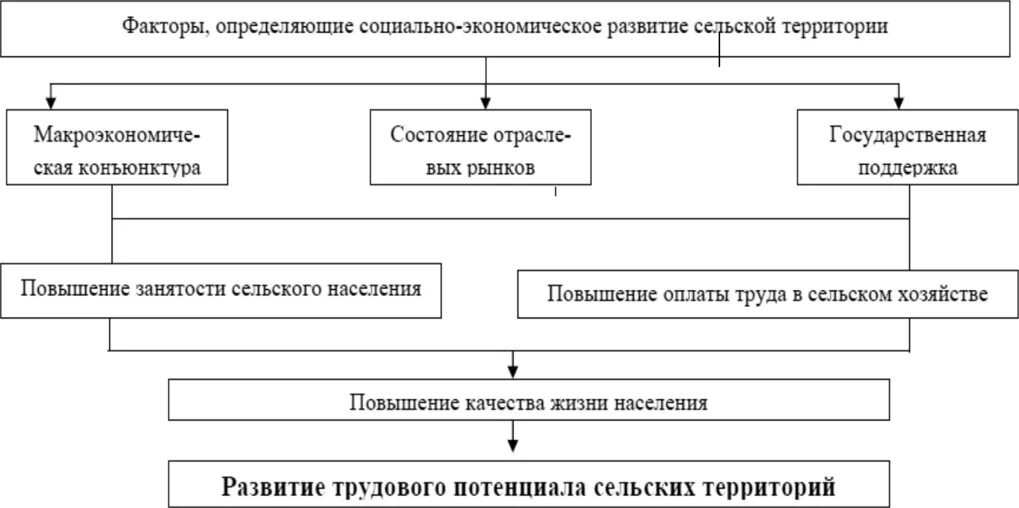 Факторы, определяющие социально-экономическое развитие сельской территории

Макроэкономическая конъюнктура

Состояние отраслевых рынков

Государственная поддержка

Повышение занятости сельского населения

Повышение оплаты труда в сельском хозяйстве

Повышение качества жизни населения

Развитие трудового потенциала сельских территорий